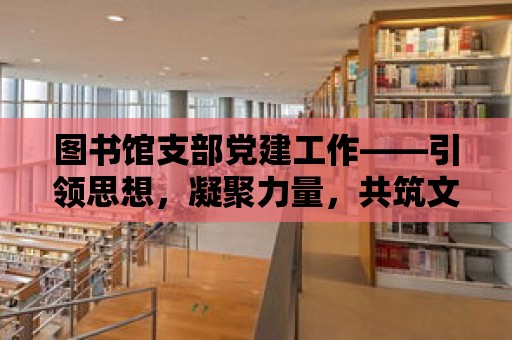 图书馆支部党建工作——引领思想，凝聚力量，共筑文